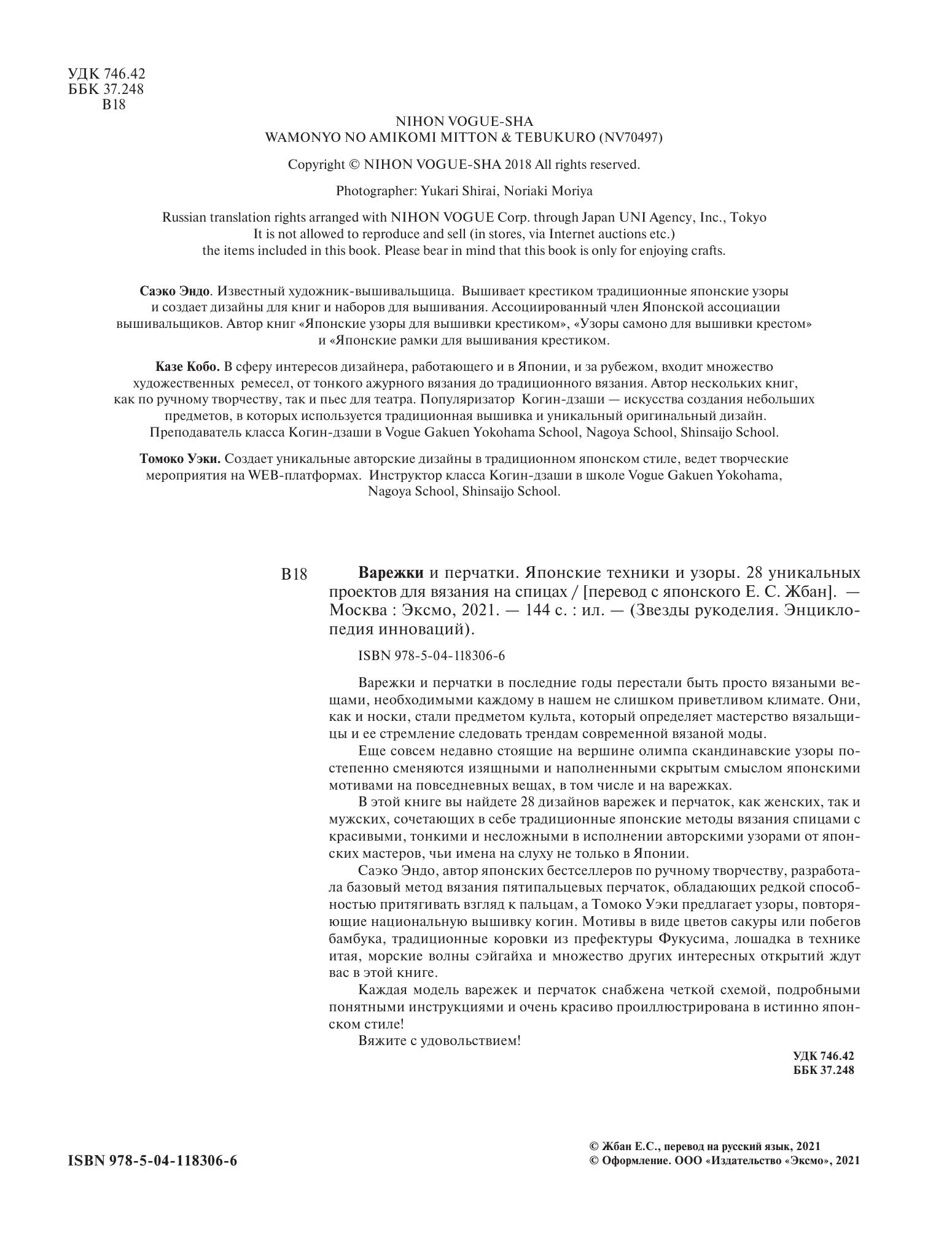 УДК 746.42
ББК 37.248
В18

NIHON VOGUE-SHA
WAMONYO NO AMIKOMI MITTON & TEBUKURO (NV70497)

Copyright © NIHON VOGUE-SHA 2018 All rights reserved.

Photographer: Yukari Shirai, Noriaki Moriya

Russian translation rights arranged with NIHON VOGUE Corp. through Japan UNI Agency, Inc., Tokyo
It is not allowed to reproduce and sell (in stores, via Internet auctions etc.) the items included in this book. Please bear in mind that this book is only for enjoying crafts.

Саэко Эндо. Известный художник-вышивальщица. Вышивает крестиком традиционные японские узоры и создает дизайны для книг и наборов для вышивания. Ассоциированный член Японской ассоциации вышивальщиков. Автор книг «Японские узоры для вышивки крестиком», «Узоры самоно для вышивки крестом» и «Японские рамки для вышивания крестиком.

Казе Кобо. В сферу интересов дизайнера, работающего и в Японии, и за рубежом, входит множество художественных ремесел, от тонкого ажурного вязания до традиционного вязания. Автор нескольких книг, как по ручному творчеству, так и пьес для театра. Популяризатор Когин-дзаши — искусства создания небольших предметов, в которых используется традиционная вышивка и уникальный оригинальный дизайн. Преподаватель класса Когин-дзаши в Vogue Gakuen Yokohama School, Nagoya School, Shinsaijo School.

Томоко Уэки. Создает уникальные авторские дизайны в традиционном японском стиле, ведет творческие мероприятия на WEB-платформах. Инструктор класса Когин-дзаши в школе Vogue Gakuen Yokohama, Nagoya School, Shinsaijo School.

В18 Варежки и перчатки. Японские техники и узоры. 28 уникальных проектов для вязания на спицах / [перевод с японского Е. С. Жбан]. — Москва : Эксмо, 2021. — 144 с. : ил. — (Звезды рукоделия. Энциклопедия инноваций).

ISBN 978-5-04-118306-6

Варежки и перчатки в последние годы перестали быть просто вязаными вещами, необходимыми каждому в нашем не слишком приветливом климате. Они, как и носки, стали предметом культа, который определяет мастерство вязальщицы и ее стремление следовать трендам современной вязаной моды.

Еще совсем недавно стоящие на вершине олимпа скандинавские узоры постепенно сменяются изящными и наполненными скрытым смыслом японскими мотивами на повседневных вещах, в том числе и на варежках.

В этой книге вы найдете 28 дизайнов варежек и перчаток, как женских, так и мужских, сочетающих в себе традиционные японские методы вязания спицами с красивыми, тонкими и несложными в исполнении авторскими узорами от японских мастеров, чьи имена на слуху не только в Японии.

Саэко Эндо, автор японских бестселлеров по ручному творчеству, разработала базовый метод вязания пятипальцевых перчаток, обладающих редкой способностью притягивать взгляд к пальцам, а Томоко Уэки предлагает узоры, повторяющие национальную вышивку когин. Мотивы в виде цветов сакуры или побегов бамбука, традиционные коровки из префектуры Фукусима, лошадка в технике итая, морские волны сэйгайха и множество других интересных открытий ждут вас в этой книге.

Каждая модель варежек и перчаток снабжена четкой схемой, подробными понятными инструкциями и очень красиво проиллюстрирована в истинно японском стиле!

Вяжите с удовольствием!

УДК 746.42
ББК 37.248

ISBN 978-5-04-118306-6

© Жбан Е.С., перевод на русский язык, 2021
© Оформление. ООО «Издательство «Эксмо», 2021